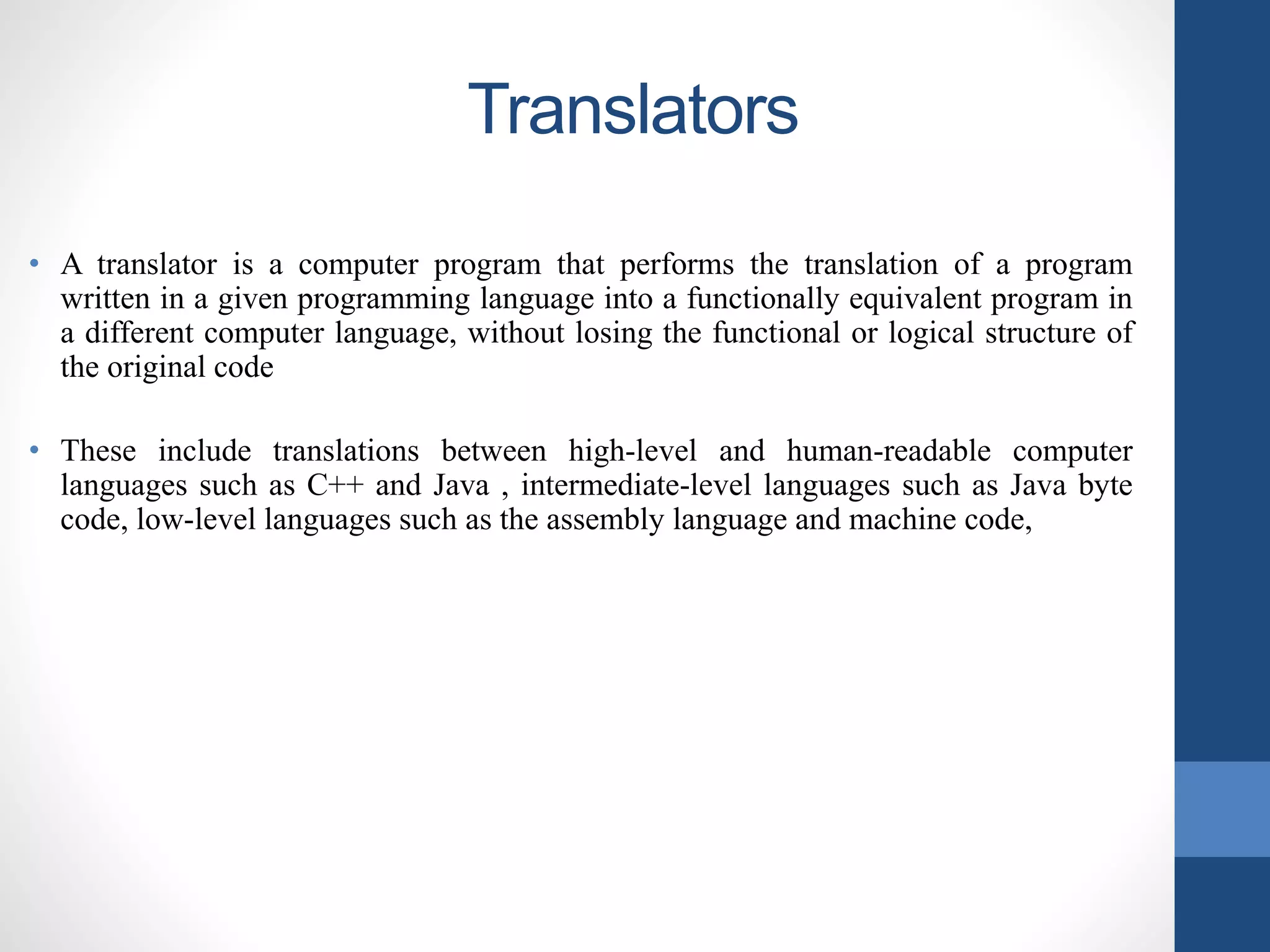 Translators

• A translator is a computer program that performs the translation of a program written in a given programming language into a functionally equivalent program in a different computer language, without losing the functional or logical structure of the original code

• These include translations between high-level and human-readable computer languages such as C++ and Java , intermediate-level languages such as Java byte code, low-level languages such as the assembly language and machine code,